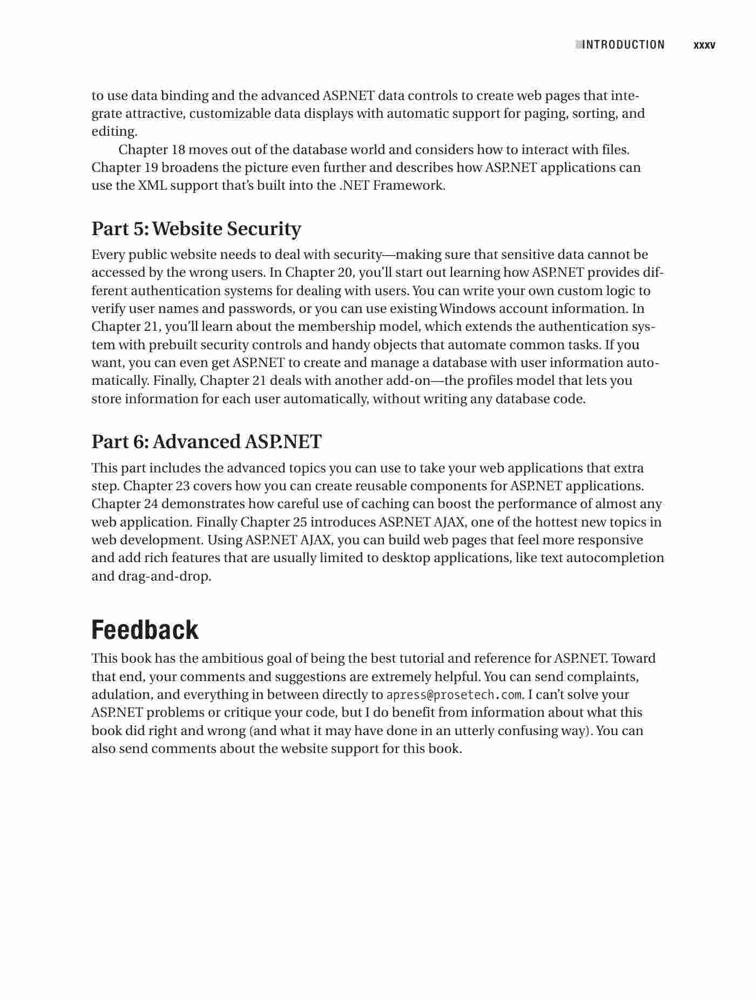 INTRODUCTION xxxv

to use data binding and the advanced ASP.NET data controls to create web pages that integrate attractive, customizable data displays with automatic support for paging, sorting, and editing.

Chapter 18 moves out of the database world and considers how to interact with files. Chapter 19 broadens the picture even further and describes how ASP.NET applications can use the XML support that's built into the .NET Framework.

Part 5: Website Security

Every public website needs to deal with security—making sure that sensitive data cannot be accessed by the wrong users. In Chapter 20, you'll start out learning how ASP.NET provides different authentication systems for dealing with users. You can write your own custom logic to verify user names and passwords, or you can use existing Windows account information. In Chapter 21, you'll learn about the membership model, which extends the authentication system with prebuilt security controls and handy objects that automate common tasks. If you want, you can even get ASP.NET to create and manage a database with user information automatically. Finally, Chapter 21 deals with another add-on—the profiles model that lets you store information for each user automatically, without writing any database code.

Part 6: Advanced ASP.NET

This part includes the advanced topics you can use to take your web applications that extra step. Chapter 23 covers how you can create reusable components for ASP.NET applications. Chapter 24 demonstrates how careful use of caching can boost the performance of almost any web application. Finally Chapter 25 introduces ASP.NET AJAX, one of the hottest new topics in web development. Using ASP.NET AJAX, you can build web pages that feel more responsive and add rich features that are usually limited to desktop applications, like text autocompletion and drag-and-drop.

Feedback

This book has the ambitious goal of being the best tutorial and reference for ASP.NET. Toward that end, your comments and suggestions are extremely helpful. You can send complaints, adulation, and everything in between directly to apress@prosetech.com. I can't solve your ASP.NET problems or critique your code, but I do benefit from information about what this book did right and wrong (and what it may have done in an utterly confusing way). You can also send comments about the website support for this book.